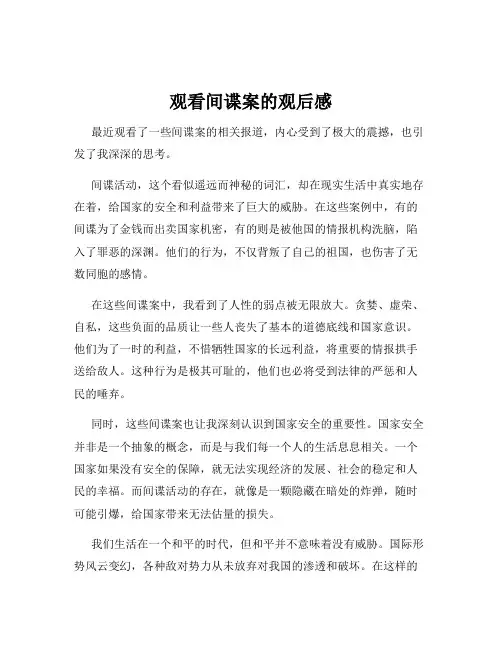 观看间谍案的观后感

最近观看了一些间谍案的相关报道，内心受到了极大的震撼，也引发了我深深的思考。

间谍活动，这个看似遥远而神秘的词汇，却在现实生活中真实地存在着，给国家的安全和利益带来了巨大的威胁。在这些案例中，有的间谍为了金钱而出卖国家机密，有的则是被他国的情报机构洗脑，陷入了罪恶的深渊。他们的行为，不仅背叛了自己的祖国，也伤害了无数同胞的感情。

在这些间谍案中，我看到了人性的弱点被无限放大。贪婪、虚荣、自私，这些负面的品质让一些人丧失了基本的道德底线和国家意识。他们为了一时的利益，不惜牺牲国家的长远利益，将重要的情报拱手送给敌人。这种行为是极其可耻的，他们也必将受到法律的严惩和人民的唾弃。

同时，这些间谍案也让我深刻认识到国家安全的重要性。国家安全并非是一个抽象的概念，而是与我们每一个人的生活息息相关。一个国家如果没有安全的保障，就无法实现经济的发展、社会的稳定和人民的幸福。而间谍活动的存在，就像是一颗隐藏在暗处的炸弹，随时可能引爆，给国家带来无法估量的损失。

我们生活在一个和平的时代，但和平并不意味着没有威胁。国际形势风云变幻，各种敌对势力从未放弃对我国的渗透和破坏。在这样的